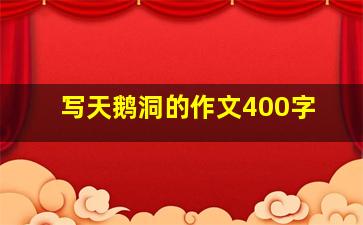 写天鹅洞的作文400字